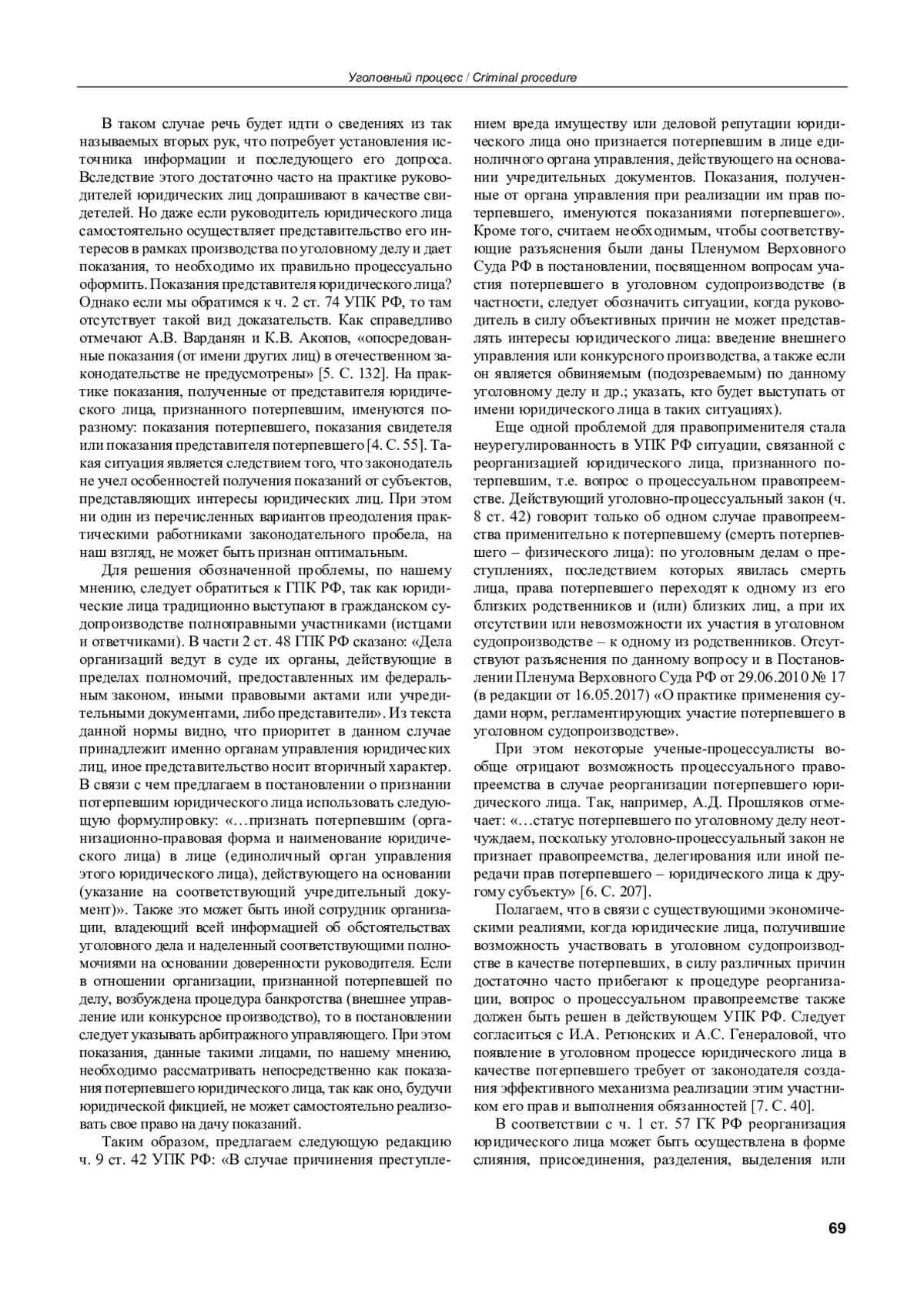 Уголовный процесс / Criminal procedure

В таком случае речь будет идти о сведениях из так называемых вторых рук, что потребует установления источника информации и последующего его допроса. Вследствие этого достаточно часто на практике руководителей юридических лиц допрашивают в качестве свидетелей. Но даже если руководитель юридического лица самостоятельно осуществляет представительство его интересов в рамках производства по уголовному делу и дает показания, то необходимо их правильно процессуально оформить. Показания представителя юридического лица? Однако если мы обратимся к ч. 2 ст. 74 УПК РФ, то там отсутствует такой вид доказательств. Как справедливо отмечают А.В. Варданян и К.В. Акопов, «опосредованные показания (от имени других лиц) в отечественном законодательстве не предусмотрены» [5. С. 132]. На практике показания, полученные от представителя юридического лица, признанного потерпевшим, именуются по-разному: показания потерпевшего, показания свидетеля или показания представителя потерпевшего [4. С. 55]. Такая ситуация является следствием того, что законодатель не учел особенностей получения показаний от субъектов, представляющих интересы юридических лиц. При этом ни один из перечисленных вариантов преодоления практическими работниками законодательного пробела, на наш взгляд, не может быть признан оптимальным.

Для решения обозначенной проблемы, по нашему мнению, следует обратиться к ГПК РФ, так как юридические лица традиционно выступают в гражданском судопроизводстве полноправными участниками (истцами и ответчиками). В части 2 ст. 48 ГПК РФ сказано: «Дела организаций ведут в суде их органы, действующие в пределах полномочий, предоставленных им федеральным законом, иными правовыми актами или учредительными документами, либо представители». Из текста данной нормы видно, что приоритет в данном случае принадлежит именно органам управления юридических лиц, иное представительство носит вторичный характер. В связи с чем предлагаем в постановлении о признании потерпевшим юридического лица использовать следующую формулировку: «…признать потерпевшим (организационно-правовая форма и наименование юридического лица) в лице (единоличный орган управления этого юридического лица), действующего на основании (указание на соответствующий учредительный документ)». Также это может быть иной сотрудник организации, владеющий всей информацией об обстоятельствах уголовного дела и наделенный соответствующими полномочиями на основании доверенности руководителя. Если в отношении организации, признанной потерпевшей по делу, возбуждена процедура банкротства (внешнее управление или конкурсное производство), то в постановлении следует указывать арбитражного управляющего. При этом показания, данные такими лицами, по нашему мнению, необходимо рассматривать непосредственно как показания потерпевшего юридического лица, так как оно, будучи юридической фикцией, не может самостоятельно реализовать свое право на дачу показаний.

Таким образом, предлагаем следующую редакцию ч. 9 ст. 42 УПК РФ: «В случае причинения преступлением вреда имуществу или деловой репутации юридического лица оно признается потерпевшим в лице единоличного органа управления, действующего на основании учредительных документов. Показания, полученные от органа управления при реализации им прав потерпевшего, именуются показаниями потерпевшего». Кроме того, считаем необходимым, чтобы соответствующие разъяснения были даны Пленумом Верховного Суда РФ в постановлении, посвященном вопросам участия потерпевшего в уголовном судопроизводстве (в частности, следует обозначить ситуации, когда руководитель в силу объективных причин не может представлять интересы юридического лица: введение внешнего управления или конкурсного производства, а также если он является обвиняемым (подозреваемым) по данному уголовному делу и др.; указать, кто будет выступать от имени юридического лица в таких ситуациях).

Еще одной проблемой для правоприменителя стала неурегулированность в УПК РФ ситуации, связанной с реорганизацией юридического лица, признанного потерпевшим, т.е. вопрос о процессуальном правопреемстве. Действующий уголовно-процессуальный закон (ч. 8 ст. 42) говорит только об одном случае правопреемства применительно к потерпевшему (смерть потерпевшего – физического лица): по уголовным делам о преступлениях, последствием которых явилась смерть лица, права потерпевшего переходят к одному из его близких родственников и (или) близких лиц, а при их отсутствии или невозможности их участия в уголовном судопроизводстве – к одному из родственников. Отсутствуют разъяснения по данному вопросу и в Постановлении Пленума Верховного Суда РФ от 29.06.2010 № 17 (в редакции от 16.05.2017) «О практике применения судами норм, регламентирующих участие потерпевшего в уголовном судопроизводстве».

При этом некоторые ученые-процессуалисты вообще отрицают возможность процессуального правопреемства в случае реорганизации потерпевшего юридического лица. Так, например, А.Д. Прошляков отмечает: «…статус потерпевшего по уголовному делу неотчуждаем, поскольку уголовно-процессуальный закон не признает правопреемства, делегирования или иной передачи прав потерпевшего – юридического лица к другому субъекту» [6. С. 207].

Полагаем, что в связи с существующими экономическими реалиями, когда юридические лица, получившие возможность участвовать в уголовном судопроизводстве в качестве потерпевших, в силу различных причин достаточно часто прибегают к процедуре реорганизации, вопрос о процессуальном правопреемстве также должен быть решен в действующем УПК РФ. Следует согласиться с И.А. Ретюнских и А.С. Генераловой, что появление в уголовном процессе юридического лица в качестве потерпевшего требует от законодателя создания эффективного механизма реализации этим участником его прав и выполнения обязанностей [7. С. 40].

В соответствии с ч. 1 ст. 57 ГК РФ реорганизация юридического лица может быть осуществлена в форме слияния, присоединения, разделения, выделения или

69